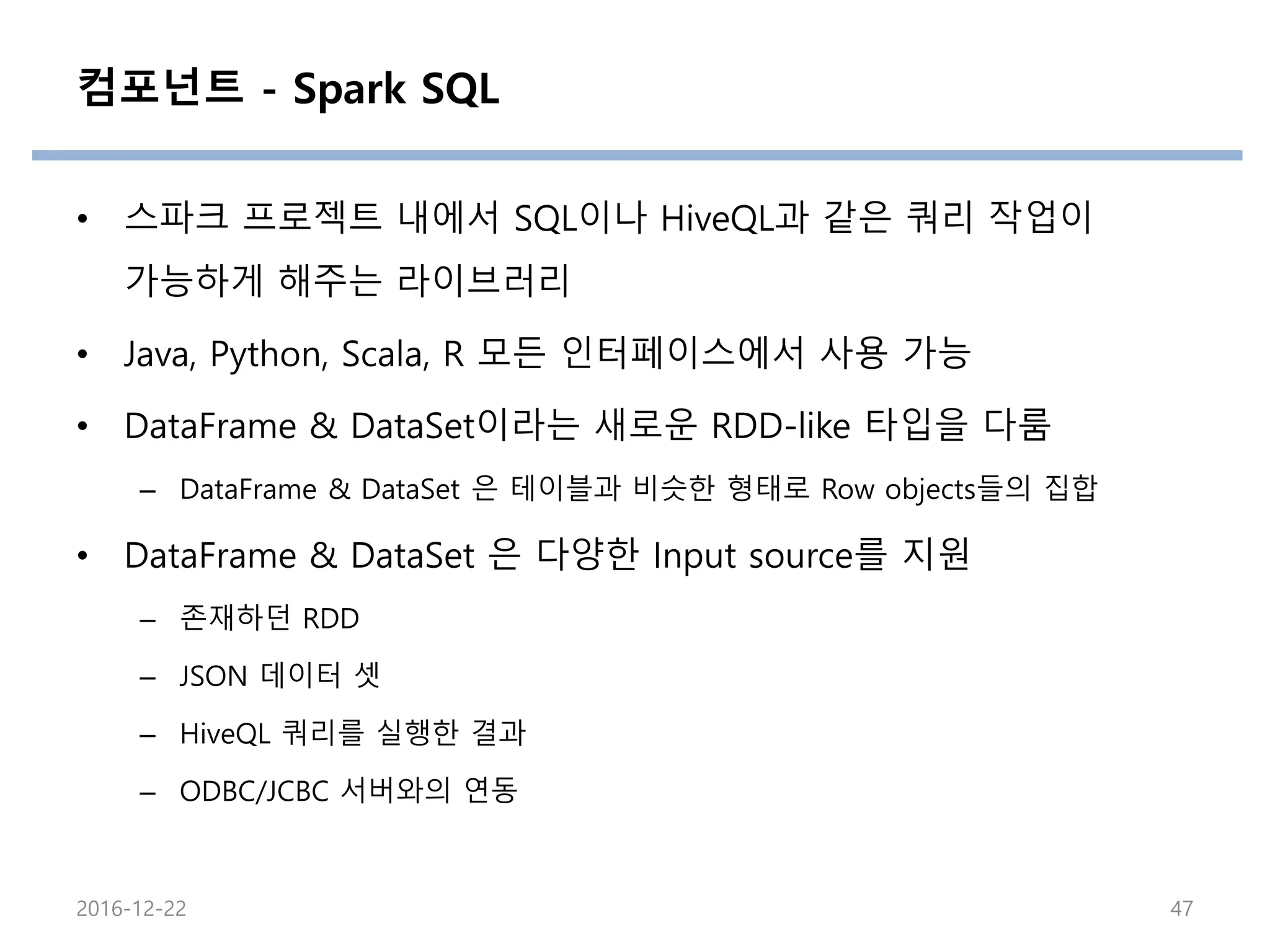 컴포넌트 - Spark SQL

• 스파크 프로젝트 내에서 SQL이나 HiveQL과 같은 쿼리 작업이 가능하게 해주는 라이브러리

• Java, Python, Scala, R 모든 인터페이스에서 사용 가능

• DataFrame & DataSet이라는 새로운 RDD-like 타입을 다룸

– DataFrame & DataSet 은 테이블과 비슷한 형태로 Row objects들의 집합

• DataFrame & DataSet 은 다양한 Input source를 지원

– 존재하던 RDD

– JSON 데이터 셋

– HiveQL 쿼리를 실행한 결과

– ODBC/JCBC 서버와의 연동

2016-12-22

47